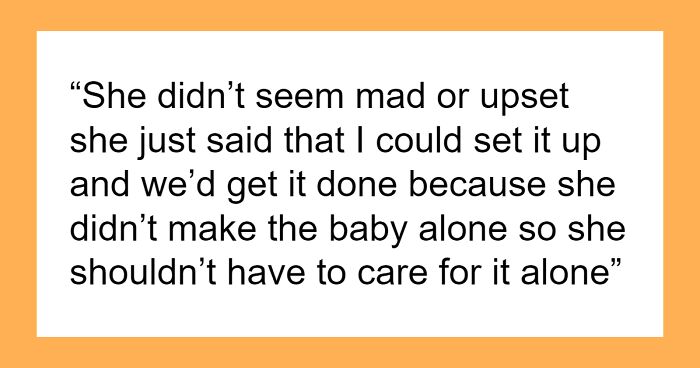 “She didn’t seem mad or upset she just said that I could set it up and we’d get it done because she didn’t make the baby alone so she shouldn’t have to care for it alone”